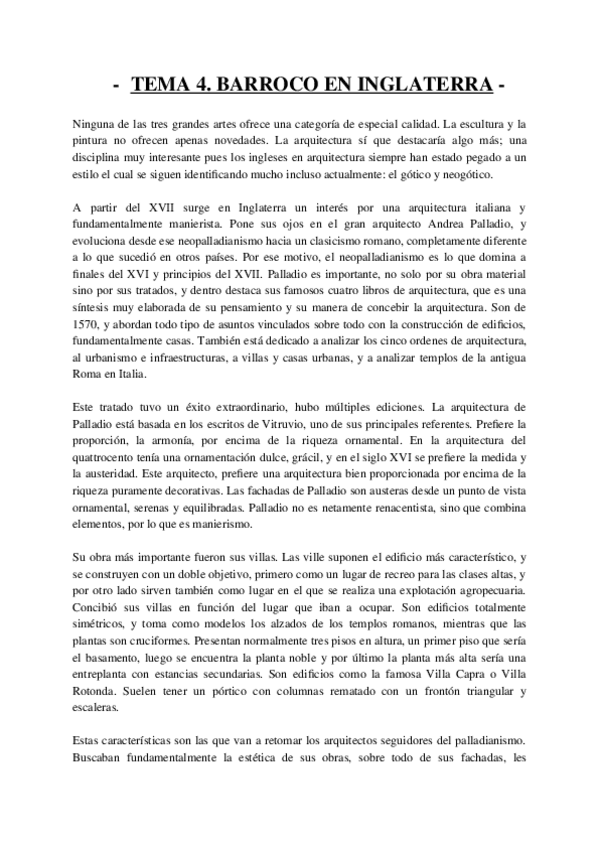 - TEMA 4. BARROCO EN INGLATERRA -

Ninguna de las tres grandes artes ofrece una categoría de especial calidad. La escultura y la pintura no ofrecen apenas novedades. La arquitectura sí que destacaría algo más; una disciplina muy interesante pues los ingleses en arquitectura siempre han estado pegado a un estilo el cual se siguen identificando mucho incluso actualmente: el gótico y neogótico.

A partir del XVII surge en Inglaterra un interés por una arquitectura italiana y fundamentalmente manierista. Pone sus ojos en el gran arquitecto Andrea Palladio, y evoluciona desde ese neopalladianismo hacia un clasicismo romano, completamente diferente a lo que sucedió en otros países. Por ese motivo, el neopalladianismo es lo que domina a finales del XVI y principios del XVII. Palladio es importante, no solo por su obra material sino por sus tratados, y dentro destaca sus famosos cuatro libros de arquitectura, que es una síntesis muy elaborada de su pensamiento y su manera de concebir la arquitectura. Son de 1570, y abordan todo tipo de asuntos vinculados sobre todo con la construcción de edificios, fundamentalmente casas. También está dedicado a analizar los cinco ordenes de arquitectura, al urbanismo e infraestructuras, a villas y casas urbanas, y a analizar templos de la antigua Roma en Italia.

Este tratado tuvo un éxito extraordinario, hubo múltiples ediciones. La arquitectura de Palladio está basada en los escritos de Vitruvio, uno de sus principales referentes. Prefiere la proporción, la armonía, por encima de la riqueza ornamental. En la arquitectura del quattrocento tenía una ornamentación dulce, grácil, y en el siglo XVI se prefiere la medida y la austeridad. Este arquitecto, prefiere una arquitectura bien proporcionada por encima de la riqueza puramente decorativas. Las fachadas de Palladio son austeras desde un punto de vista ornamental, serenas y equilibradas. Palladio no es netamente renacentista, sino que combina elementos, por lo que es manierismo.

Su obra más importante fueron sus villas. Las ville suponen el edificio más característico, y se construyen con un doble objetivo, primero como un lugar de recreo para las clases altas, y por otro lado sirven también como lugar en el que se realiza una explotación agropecuaria. Concibió sus villas en función del lugar que iban a ocupar. Son edificios totalmente simétricos, y toma como modelos los alzados de los templos romanos, mientras que las plantas son cruciformes. Presentan normalmente tres pisos en altura, un primer piso que sería el basamento, luego se encuentra la planta noble y por último la planta más alta sería una entreplanta con estancias secundarias. Son edificios como la famosa Villa Capra o Villa Rotonda. Suelen tener un pórtico con columnas rematado con un frontón triangular y escaleras.

Estas características son las que van a retomar los arquitectos seguidores del palladianismo. Buscaban fundamentalmente la estética de sus obras, sobre todo de sus fachadas, les